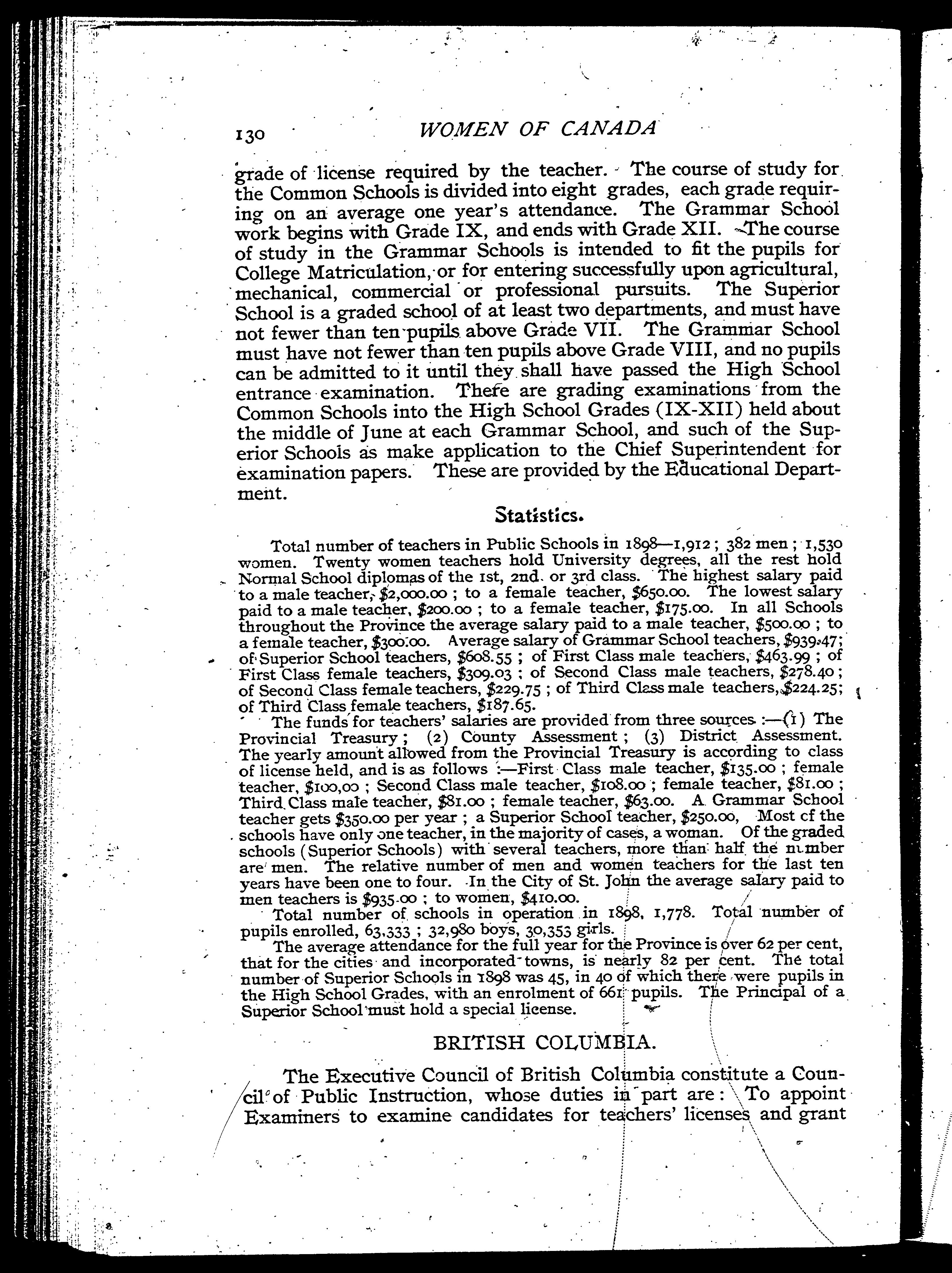 130 WOMEN OF CANADA

grade of license required by the teacher. The course of study for the Common Schools is divided into eight grades, each grade requiring on an average one year's attendance. The Grammar School work begins with Grade IX, and ends with Grade XII. The course of study in the Grammar Schools is intended to fit the pupils for College Matriculation, or for entering successfully upon agricultural, mechanical, commercial or professional pursuits. The Superior School is a graded school of at least two departments, and must have not fewer than ten pupils above Grade VII. The Grammar School must have not fewer than ten pupils above Grade VIII, and no pupils can be admitted to it until they shall have passed the High School entrance examination. There are grading examinations from the Common Schools into the High School Grades (IX-XII) held about the middle of June at each Grammar School, and such of the Superior Schools as make application to the Chief Superintendent for examination papers. These are provided by the Educational Department.

Statistics.

Total number of teachers in Public Schools in 1898—1,912; 382 men; 1,530 women. Twenty women teachers hold University degrees, all the rest hold Normal School diplomas of the 1st, 2nd or 3rd class. The highest salary paid to a male teacher, $2,000.00; to a female teacher, $650.00. The lowest salary paid to a male teacher, $200.00; to a female teacher, $175.00. In all Schools throughout the Province the average salary paid to a male teacher, $500.00; to a female teacher, $300.00. Average salary of Grammar School teachers, $939.47; of Superior School teachers, $608.55; of First Class male teachers, $463.99; of First Class female teachers, $309.03; of Second Class male teachers, $278.40; of Second Class female teachers, $229.75; of Third Class male teachers, $224.25; of Third Class female teachers, $187.65.

The funds for teachers' salaries are provided from three sources:—(1) The Provincial Treasury; (2) County Assessment; (3) District Assessment. The yearly amount allowed from the Provincial Treasury is according to class of license held, and is as follows:—First Class male teacher, $135.00; female teacher, $100,00; Second Class male teacher, $108.00; female teacher, $81.00; Third Class male teacher, $81.00; female teacher, $63.00. A Grammar School teacher gets $350.00 per year; a Superior School teacher, $250.00, Most cf the schools have only one teacher, in the majority of cases, a woman. Of the graded schools (Superior Schools) with several teachers, more than half the number are men. The relative number of men and women teachers for the last ten years have been one to four. In the City of St. John the average salary paid to men teachers is $935.00; to women, $410.00.

Total number of schools in operation in 1898, 1,778. Total number of pupils enrolled, 63,333; 32,980 boys, 30,353 girls.

The average attendance for the full year for the Province is over 62 per cent, that for the cities and incorporated towns, is nearly 82 per cent. The total number of Superior Schools in 1898 was 45, in 40 of which there were pupils in the High School Grades, with an enrolment of 661 pupils. The Principal of a Superior School must hold a special license.

BRITISH COLUMBIA.

The Executive Council of British Columbia constitute a Council of Public Instruction, whose duties in part are: To appoint Examiners to examine candidates for teachers' licenses and grant